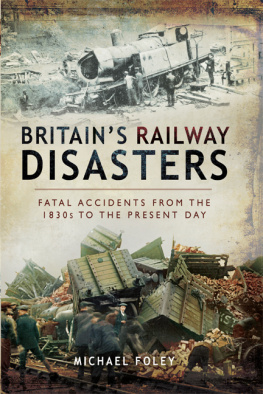 BRITAIN'S RAILWAY DISASTERS

FATAL ACCIDENTS FROM THE 1830s TO THE PRESENT DAY

MICHAEL FOLEY